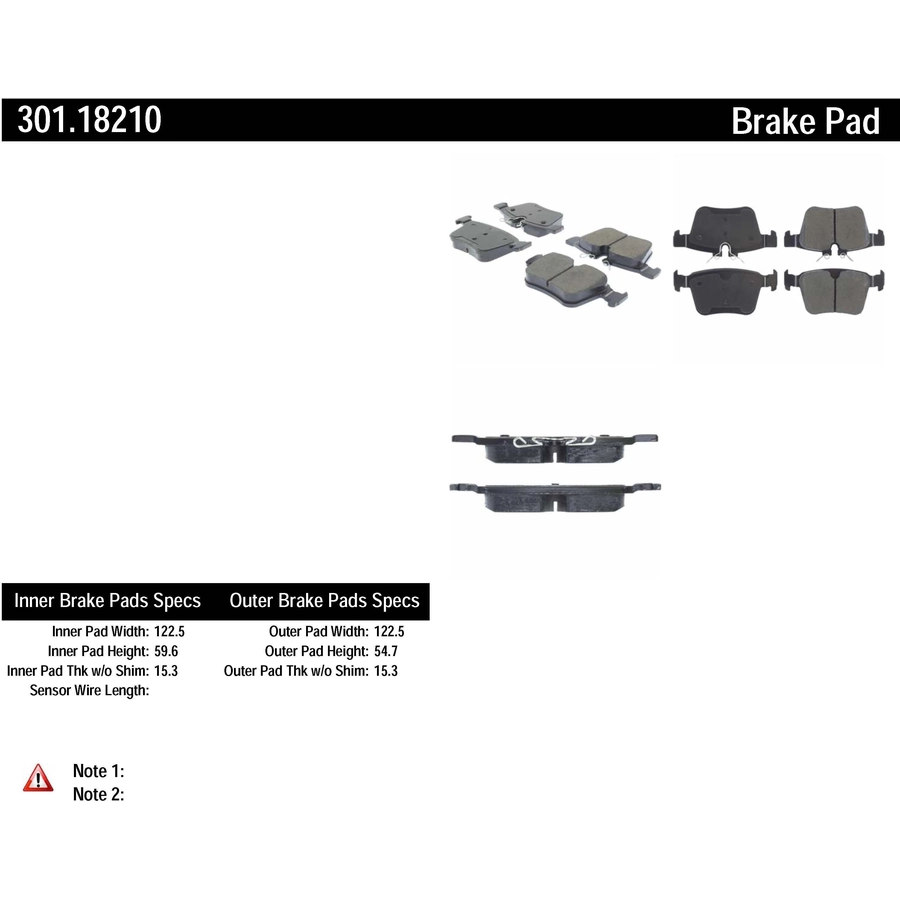 301.18210

Brake Pad

Inner Brake Pads Specs

Inner Pad Width: 122.5
Inner Pad Height: 59.6
Inner Pad Thk w/o Shim: 15.3
Sensor Wire Length:

Outer Brake Pads Specs

Outer Pad Width: 122.5
Outer Pad Height: 54.7
Outer Pad Thk w/o Shim: 15.3

Note 1:
Note 2: